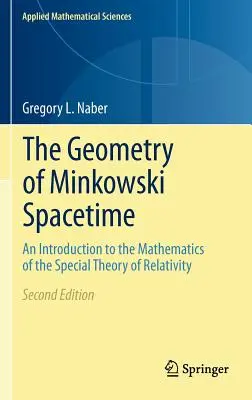 Applied Mathematical Sciences

Gregory L. Naber

The Geometry of Minkowski Spacetime

An Introduction to the Mathematics of the Special Theory of Relativity

Second Edition

Springer